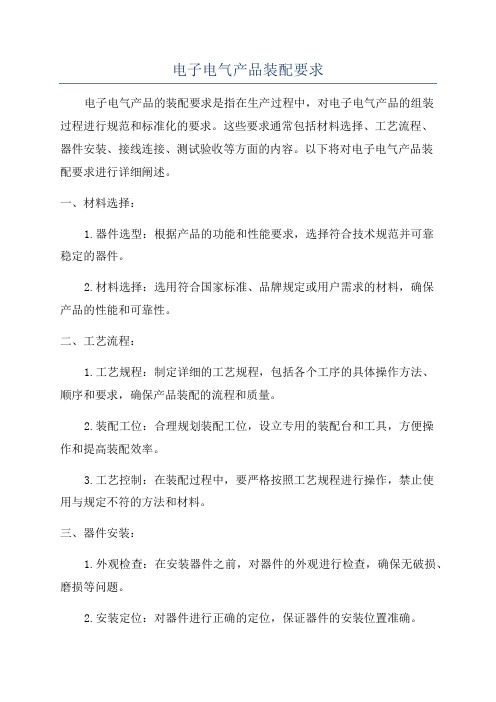 电子电气产品装配要求

电子电气产品的装配要求是指在生产过程中，对电子电气产品的组装过程进行规范和标准化的要求。这些要求通常包括材料选择、工艺流程、器件安装、接线连接、测试验收等方面的内容。以下将对电子电气产品装配要求进行详细阐述。

一、材料选择：

1.器件选型：根据产品的功能和性能要求，选择符合技术规范并可靠稳定的器件。

2.材料选择：选用符合国家标准、品牌规定或用户需求的材料，确保产品的性能和可靠性。

二、工艺流程：

1.工艺规程：制定详细的工艺规程，包括各个工序的具体操作方法、顺序和要求，确保产品装配的流程和质量。

2.装配工位：合理规划装配工位，设立专用的装配台和工具，方便操作和提高装配效率。

3.工艺控制：在装配过程中，要严格按照工艺规程进行操作，禁止使用与规定不符的方法和材料。

三、器件安装：

1.外观检查：在安装器件之前，对器件的外观进行检查，确保无破损、磨损等问题。

2.安装定位：对器件进行正确的定位，保证器件的安装位置准确。